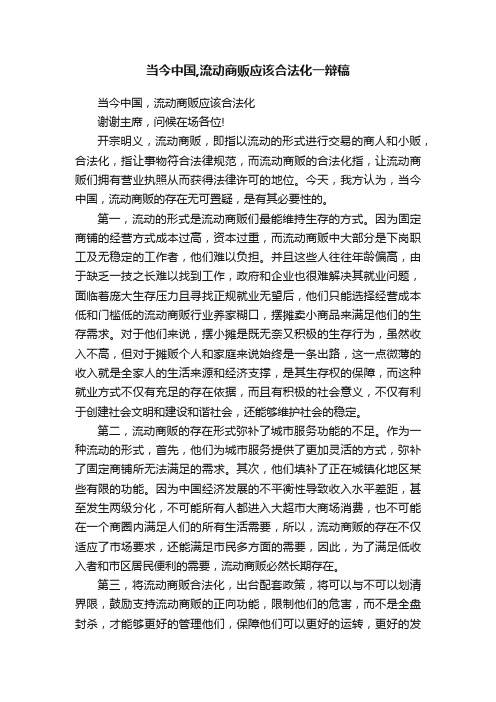 当今中国,流动商贩应该合法化一辩稿

当今中国，流动商贩应该合法化

谢谢主席，问候在场各位!

开宗明义，流动商贩，即指以流动的形式进行交易的商人和小贩，合法化，指让事物符合法律规范，而流动商贩的合法化指，让流动商贩们拥有营业执照从而获得法律许可的地位。今天，我方认为，当今中国，流动商贩的存在无可置疑，是有其必要性的。

第一，流动的形式是流动商贩们最能维持生存的方式。因为固定商铺的经营方式成本过高，资本过重，而流动商贩中大部分是下岗职工及无稳定的工作者，他们难以负担。并且这些人往往年龄偏高，由于缺乏一技之长难以找到工作，政府和企业也很难解决其就业问题，面临着庞大生存压力且寻找正规就业无望后，他们只能选择经营成本低和门槛低的流动商贩行业养家糊口，摆摊卖小商品来满足他们的生存需求。对于他们来说，摆小摊是既无奈又积极的生存行为，虽然收入不高，但对于摊贩个人和家庭来说始终是一条出路，这一点微薄的收入就是全家人的生活来源和经济支撑，是其生存权的保障，而这种就业方式不仅有充足的存在依据，而且有积极的社会意义，不仅有利于创建社会文明和建设和谐社会，还能够维护社会的稳定。

第二，流动商贩的存在形式弥补了城市服务功能的不足。作为一种流动的形式，首先，他们为城市服务提供了更加灵活的方式，弥补了固定商铺所无法满足的需求。其次，他们填补了正在城镇化地区某些有限的功能。因为中国经济发展的不平衡性导致收入水平差距，甚至发生两级分化，不可能所有人都进入大超市大商场消费，也不可能在一个商圈内满足人们的所有生活需要，所以，流动商贩的存在不仅适应了市场要求，还能满足市民多方面的需要，因此，为了满足低收入者和市区居民便利的需要，流动商贩必然长期存在。

第三，将流动商贩合法化，出台配套政策，将可以与不可以划清界限，鼓励支持流动商贩的正向功能，限制他们的危害，而不是全盘封杀，才能够更好的管理他们，保障他们可以更好的运转，更好的发